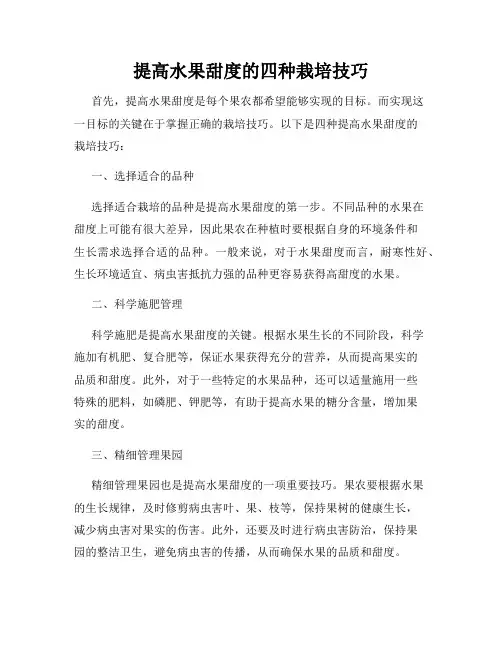 提高水果甜度的四种栽培技巧

首先，提高水果甜度是每个果农都希望能够实现的目标。而实现这一目标的关键在于掌握正确的栽培技巧。以下是四种提高水果甜度的栽培技巧：

一、选择适合的品种

选择适合栽培的品种是提高水果甜度的第一步。不同品种的水果在甜度上可能有很大差异，因此果农在种植时要根据自身的环境条件和生长需求选择合适的品种。一般来说，对于水果甜度而言，耐寒性好、生长环境适宜、病虫害抵抗力强的品种更容易获得高甜度的水果。

二、科学施肥管理

科学施肥是提高水果甜度的关键。根据水果生长的不同阶段，科学施加有机肥、复合肥等，保证水果获得充分的营养，从而提高果实的品质和甜度。此外，对于一些特定的水果品种，还可以适量施用一些特殊的肥料，如磷肥、钾肥等，有助于提高水果的糖分含量，增加果实的甜度。

三、精细管理果园

精细管理果园也是提高水果甜度的一项重要技巧。果农要根据水果的生长规律，及时修剪病虫害叶、果、枝等，保持果树的健康生长，减少病虫害对果实的伤害。此外，还要及时进行病虫害防治，保持果园的整洁卫生，避免病虫害的传播，从而确保水果的品质和甜度。